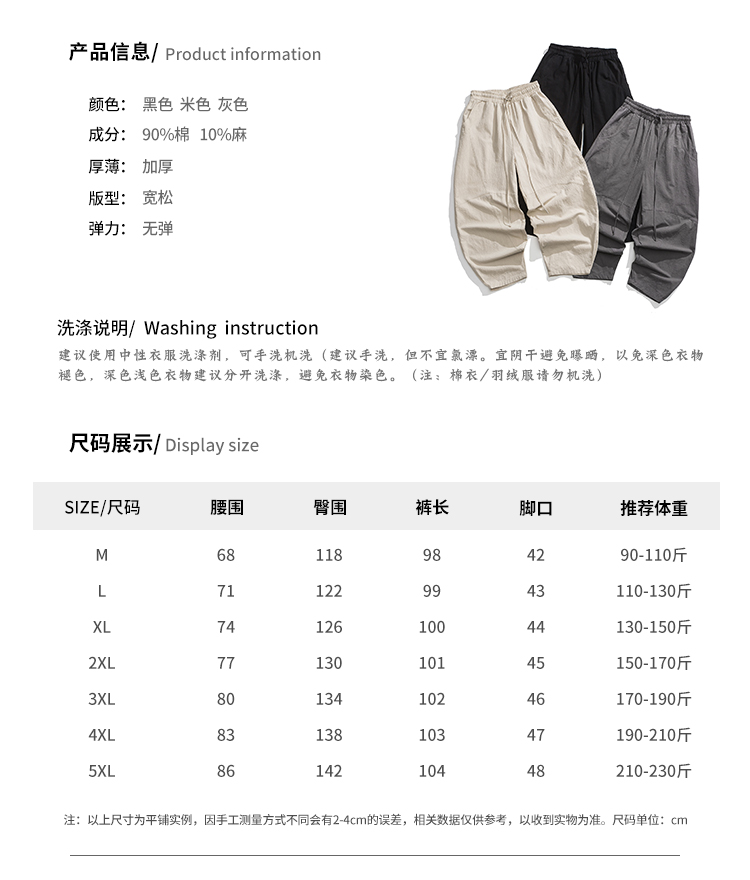 产品信息/ Product information

颜色: 黑色 米色 灰色
成分: 90%棉 10%麻
厚薄: 加厚
版型: 宽松
弹力: 无弹

洗涤说明/ Washing instruction
建议使用中性衣服洗涤剂，可手洗机洗（建议手洗，但不宜氯漂。宜阴干避免曝晒，以免深色衣物褪色，深色浅色衣物建议分开洗涤，避免衣物染色。（注：棉衣/羽绒服请勿机洗）

尺码展示/ Display size

| SIZE/尺码 | 腰围 | 臀围 | 裤长 | 脚口 | 推荐体重 |
|---|---|---|---|---|---|
| M | 68 | 118 | 98 | 42 | 90-110斤 |
| L | 71 | 122 | 99 | 43 | 110-130斤 |
| XL | 74 | 126 | 100 | 44 | 130-150斤 |
| 2XL | 77 | 130 | 101 | 45 | 150-170斤 |
| 3XL | 80 | 134 | 102 | 46 | 170-190斤 |
| 4XL | 83 | 138 | 103 | 47 | 190-210斤 |
| 5XL | 86 | 142 | 104 | 48 | 210-230斤 |

注：以上尺寸为平铺实例，因手工测量方式不同会有2-4cm的误差，相关数据仅供参考，以收到实物为准。尺码单位：cm